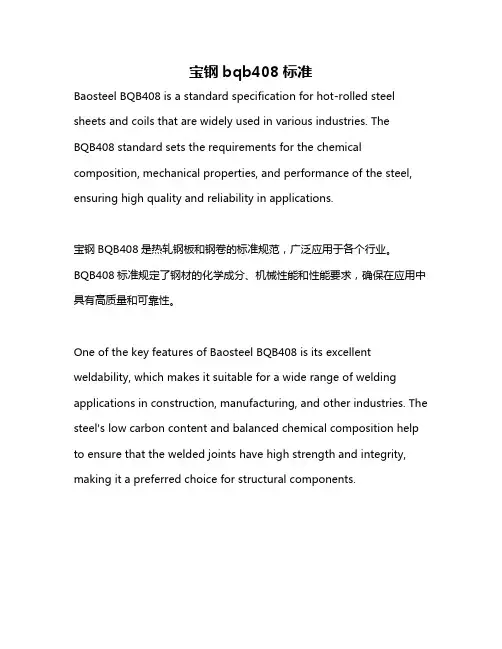 宝钢 bqb408 标准

Baosteel BQB408 is a standard specification for hot-rolled steel sheets and coils that are widely used in various industries. The BQB408 standard sets the requirements for the chemical composition, mechanical properties, and performance of the steel, ensuring high quality and reliability in applications.

宝钢 BQB408 是热轧钢板和钢卷的标准规范，广泛应用于各个行业。BQB408 标准规定了钢材的化学成分、机械性能和性能要求，确保在应用中具有高质量和可靠性。

One of the key features of Baosteel BQB408 is its excellent weldability, which makes it suitable for a wide range of welding applications in construction, manufacturing, and other industries. The steel's low carbon content and balanced chemical composition help to ensure that the welded joints have high strength and integrity, making it a preferred choice for structural components.